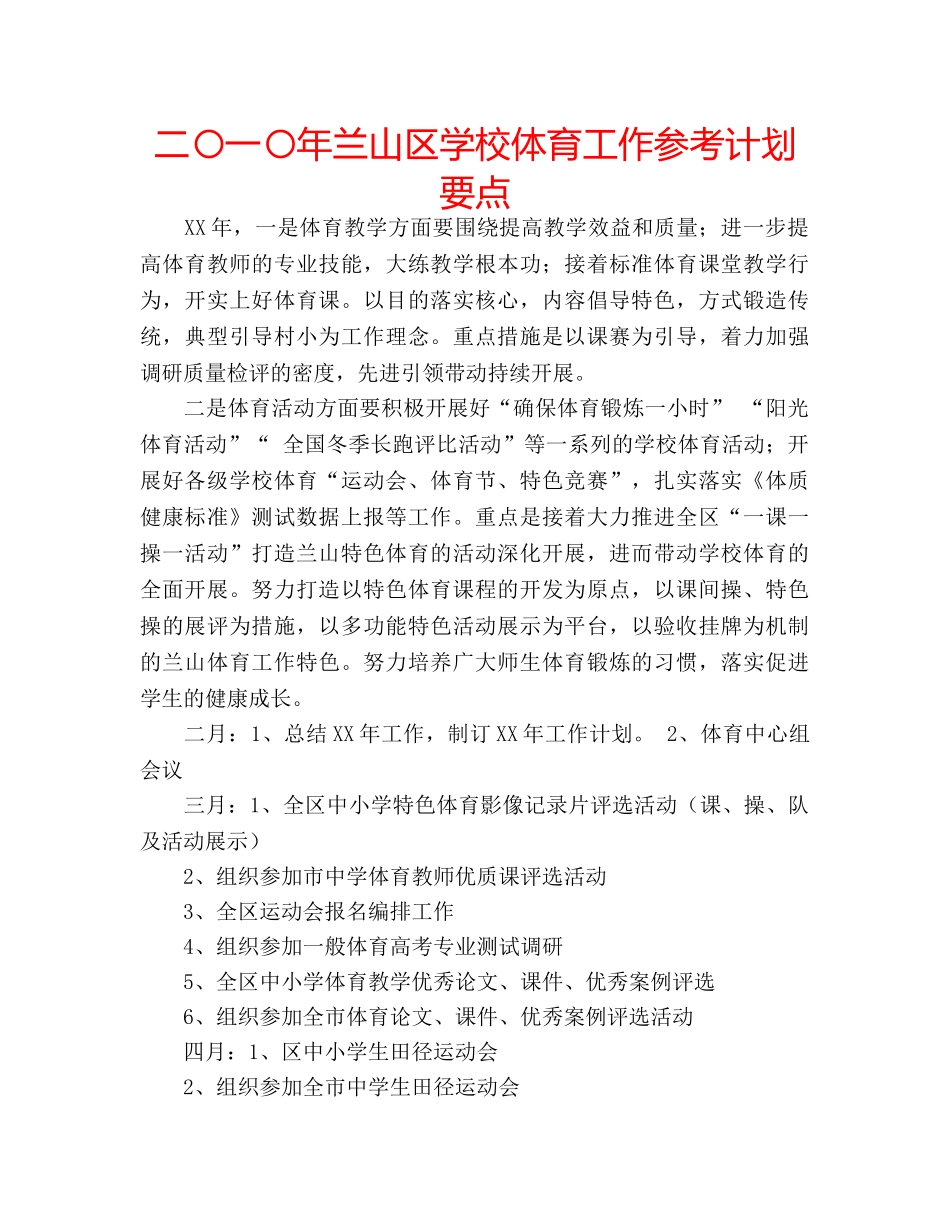 二〇一〇年兰山区学校体育工作参考计划要点

XX年，一是体育教学方面要围绕提高教学效益和质量；进一步提高体育教师的专业技能，大练教学根本功；接着标准体育课堂教学行为，开实上好体育课。以目的落实核心，内容倡导特色，方式锻造传统，典型引导村小为工作理念。重点措施是以课赛为引导，着力加强调研质量检评的密度，先进引领带动持续开展。

二是体育活动方面要积极开展好“确保体育锻炼一小时” “阳光体育活动”“ 全国冬季长跑评比活动”等一系列的学校体育活动；开展好各级学校体育“运动会、体育节、特色竞赛”，扎实落实《体质健康标准》测试数据上报等工作。重点是接着大力推进全区“一课一操一活动”打造兰山特色体育的活动深化开展，进而带动学校体育的全面开展。努力打造以特色体育课程的开发为原点，以课间操、特色操的展评为措施，以多功能特色活动展示为平台，以验收挂牌为机制的兰山体育工作特色。努力培养广大师生体育锻炼的习惯，落实促进学生的健康成长。

二月：1、总结XX年工作，制订XX年工作计划。 2、体育中心组会议

三月：1、全区中小学特色体育影像记录片评选活动（课、操、队及活动展示）

2、组织参加市中学体育教师优质课评选活动

3、全区运动会报名编排工作

4、组织参加一般体育高考专业测试调研

5、全区中小学体育教学优秀论文、课件、优秀案例评选

6、组织参加全市体育论文、课件、优秀案例评选活动

四月：1、区中小学生田径运动会

2、组织参加全市中学生田径运动会